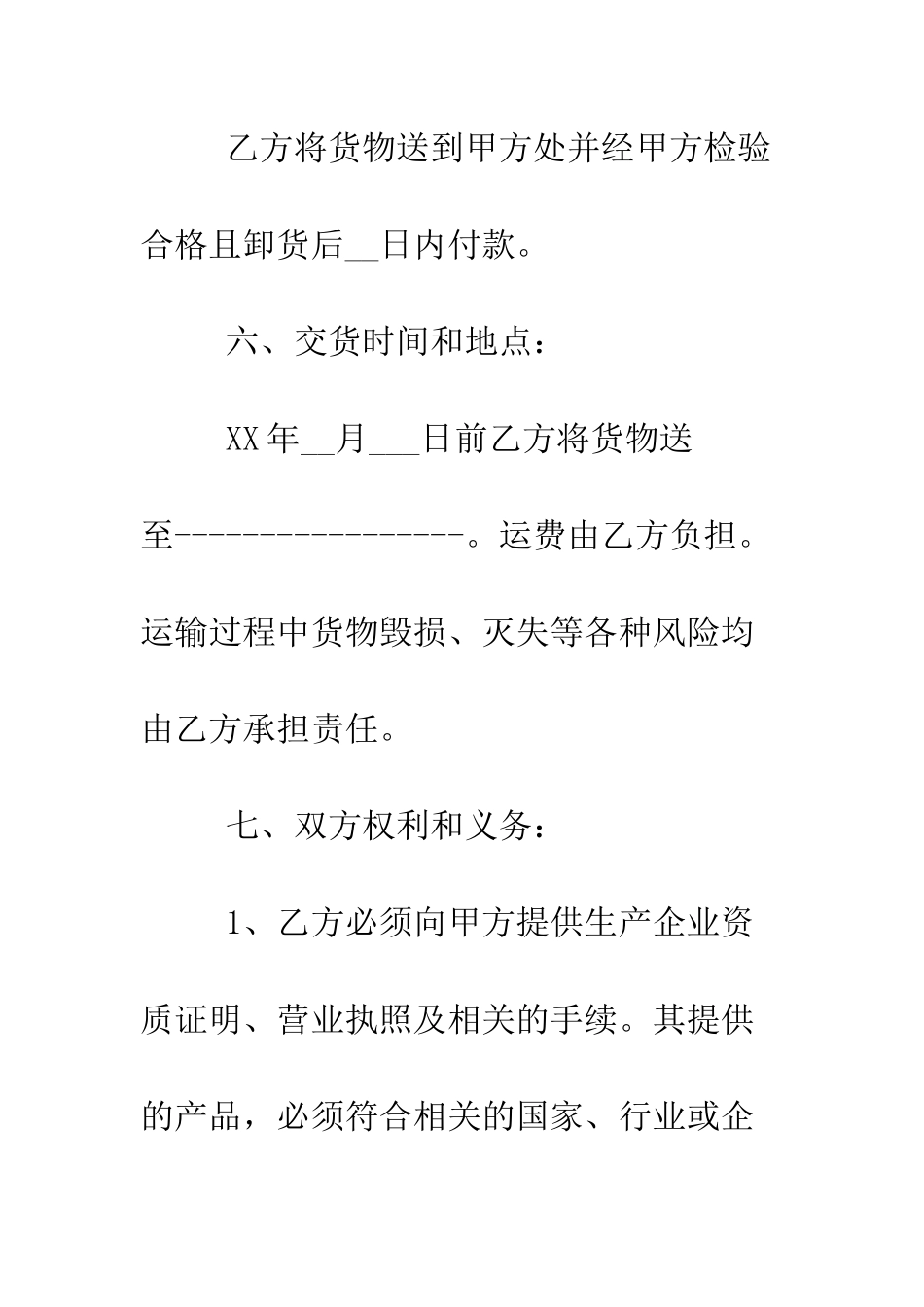 乙方将货物送到甲方处并经甲方检验合格且卸货后__日内付款。

六、交货时间和地点：

XX年__月___日前乙方将货物送至-----------------。运费由乙方负担。运输过程中货物毁损、灭失等各种风险均由乙方承担责任。

七、双方权利和义务：

1、乙方必须向甲方提供生产企业资质证明、营业执照及相关的手续。其提供的产品，必须符合相关的国家、行业或企